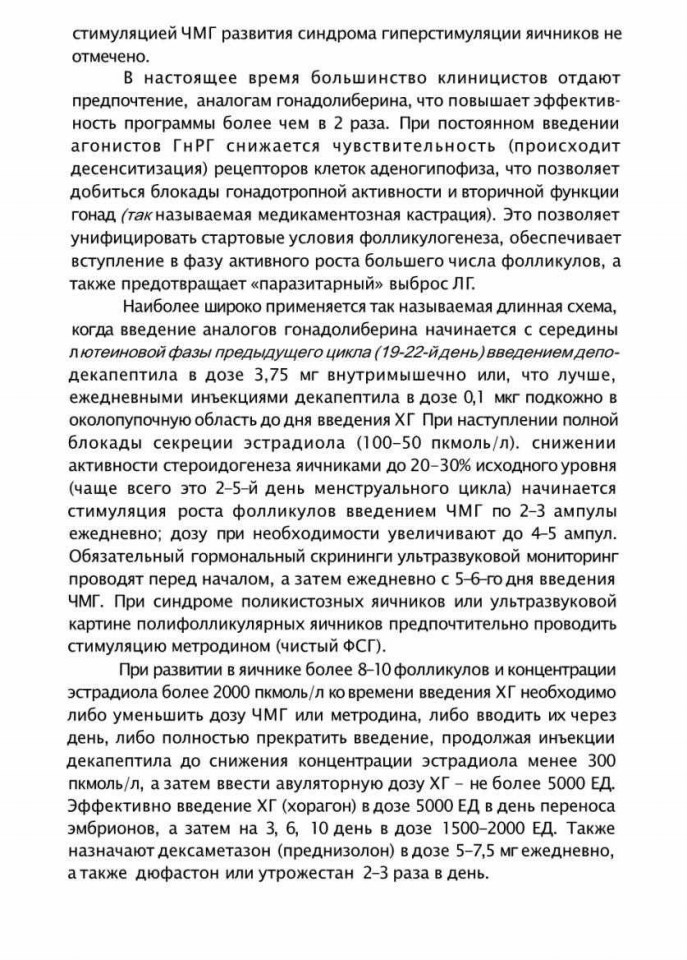 стимуляцией ЧМГ развития синдрома гиперстимуляции яичников не отмечено.

В настоящее время большинство клиницистов отдают предпочтение, аналогам гонадолиберина, что повышает эффективность программы более чем в 2 раза. При постоянном введении агонистов ГнРГ снижается чувствительность (происходит десенситизация) рецепторов клеток аденогипофиза, что позволяет добиться блокады гонадотропной активности и вторичной функции гонад (так называемая медикаментозная кастрация). Это позволяет унифицировать стартовые условия фолликулогенеза, обеспечивает вступление в фазу активного роста большего числа фолликулов, а также предотвращает «паразитарный» выброс ЛГ.

Наиболее широко применяется так называемая длинная схема, когда введение аналогов гонадолиберина начинается с середины лютеиновой фазы предыдущего цикла (19-22-й день) введением депо-декапептила в дозе 3,75 мг внутримышечно или, что лучше, ежедневными инъекциями декапептила в дозе 0,1 мкг подкожно в околопупочную область до дня введения ХГ При наступлении полной блокады секреции эстрадиола (100–50 пкмоль/л). снижении активности стероидогенеза яичниками до 20–30% исходного уровня (чаще всего это 2–5-й день менструального цикла) начинается стимуляция роста фолликулов введением ЧМГ по 2–3 ампулы ежедневно; дозу при необходимости увеличивают до 4–5 ампул. Обязательный гормональный скрининги ультразвуковой мониторинг проводят перед началом, а затем ежедневно с 5–6-го дня введения ЧМГ. При синдроме поликистозных яичников или ультразвуковой картине полифолликулярных яичников предпочтительно проводить стимуляцию метродином (чистый ФСГ).

При развитии в яичнике более 8–10 фолликулов и концентрации эстрадиола более 2000 пкмоль/л ко времени введения ХГ необходимо либо уменьшить дозу ЧМГ или метродина, либо вводить их через день, либо полностью прекратить введение, продолжая инъекции декапептила до снижения концентрации эстрадиола менее 300 пкмоль/л, а затем ввести авуляторную дозу ХГ – не более 5000 ЕД. Эффективно введение ХГ (хорагон) в дозе 5000 ЕД в день переноса эмбрионов, а затем на 3, 6, 10 день в дозе 1500–2000 ЕД. Также назначают дексаметазон (преднизолон) в дозе 5–7,5 мг ежедневно, а также дюфастон или утрожестан 2–3 раза в день.